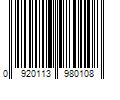 0 920113 980108